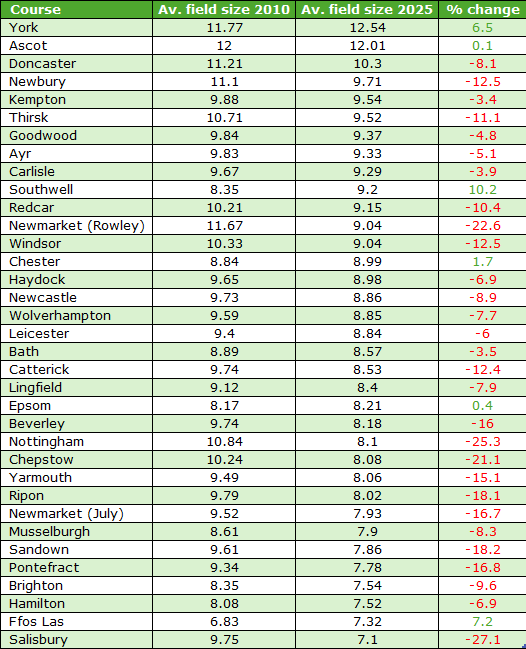 | Course | Av. field size 2010 | Av. field size 2025 | % change |
|---|---|---|---|
| York | 11.77 | 12.54 | 6.5 |
| Ascot | 12 | 12.01 | 0.1 |
| Doncaster | 11.21 | 10.3 | -8.1 |
| Newbury | 11.1 | 9.71 | -12.5 |
| Kempton | 9.88 | 9.54 | -3.4 |
| Thirsk | 10.71 | 9.52 | -11.1 |
| Goodwood | 9.84 | 9.37 | -4.8 |
| Ayr | 9.83 | 9.33 | -5.1 |
| Carlisle | 9.67 | 9.29 | -3.9 |
| Southwell | 8.35 | 9.2 | 10.2 |
| Redcar | 10.21 | 9.15 | -10.4 |
| Newmarket (Rowley) | 11.67 | 9.04 | -22.6 |
| Windsor | 10.33 | 9.04 | -12.5 |
| Chester | 8.84 | 8.99 | 1.7 |
| Haydock | 9.65 | 8.98 | -6.9 |
| Newcastle | 9.73 | 8.86 | -8.9 |
| Wolverhampton | 9.59 | 8.85 | -7.7 |
| Leicester | 9.4 | 8.84 | -6 |
| Bath | 8.89 | 8.57 | -3.5 |
| Catterick | 9.74 | 8.53 | -12.4 |
| Lingfield | 9.12 | 8.4 | -7.9 |
| Epsom | 8.17 | 8.21 | 0.4 |
| Beverley | 9.74 | 8.18 | -16 |
| Nottingham | 10.84 | 8.1 | -25.3 |
| Chepstow | 10.24 | 8.08 | -21.1 |
| Yarmouth | 9.49 | 8.06 | -15.1 |
| Ripon | 9.79 | 8.02 | -18.1 |
| Newmarket (July) | 9.52 | 7.93 | -16.7 |
| Musselburgh | 8.61 | 7.9 | -8.3 |
| Sandown | 9.61 | 7.86 | -18.2 |
| Pontefract | 9.34 | 7.78 | -16.8 |
| Brighton | 8.35 | 7.54 | -9.6 |
| Hamilton | 8.08 | 7.52 | -6.9 |
| Ffos Las | 6.83 | 7.32 | 7.2 |
| Salisbury | 9.75 | 7.1 | -27.1 |